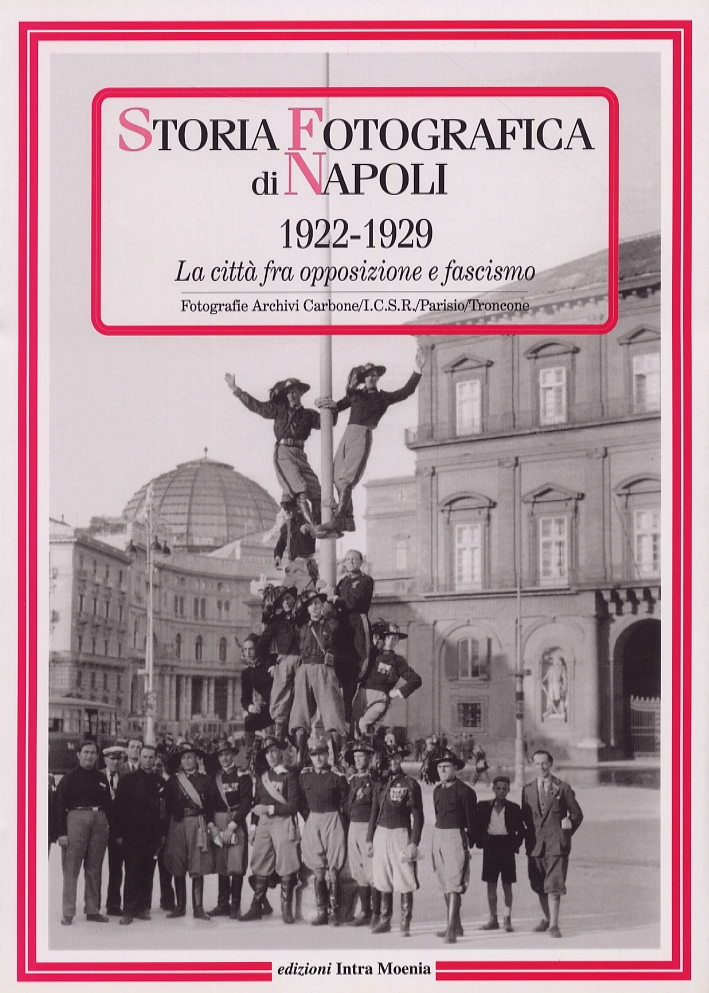 STORIA FOTOGRAFICA
di NAPOLI

1922-1929

La città fra opposizione e fascismo

Fotografie Archivi Carbone/I.C.S.R./Parisio/Troncone

edizioni Intra Moenia